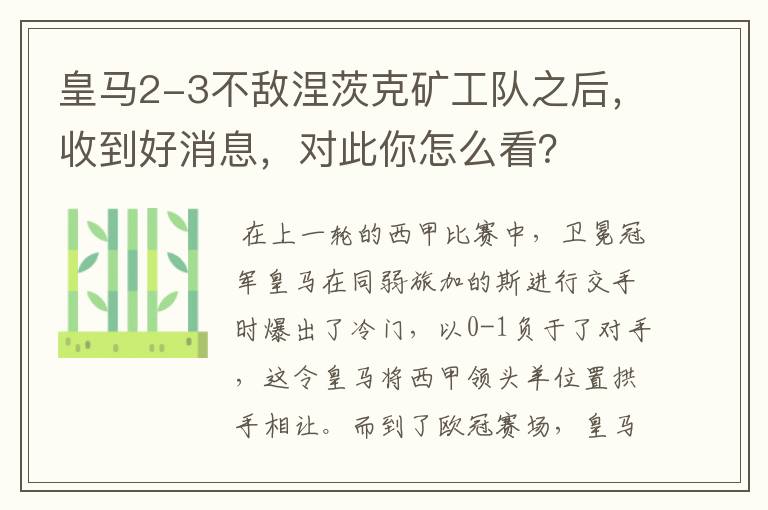 皇马2-3不敌涅茨克矿工队之后，收到好消息，对此你怎么看？

在上一轮的西甲比赛中，卫冕冠军皇马在同弱旅加的斯进行交手时爆出了冷门，以0-1负于了对手，这令皇马将西甲领头羊位置拱手相让。而到了欧冠赛场，皇马